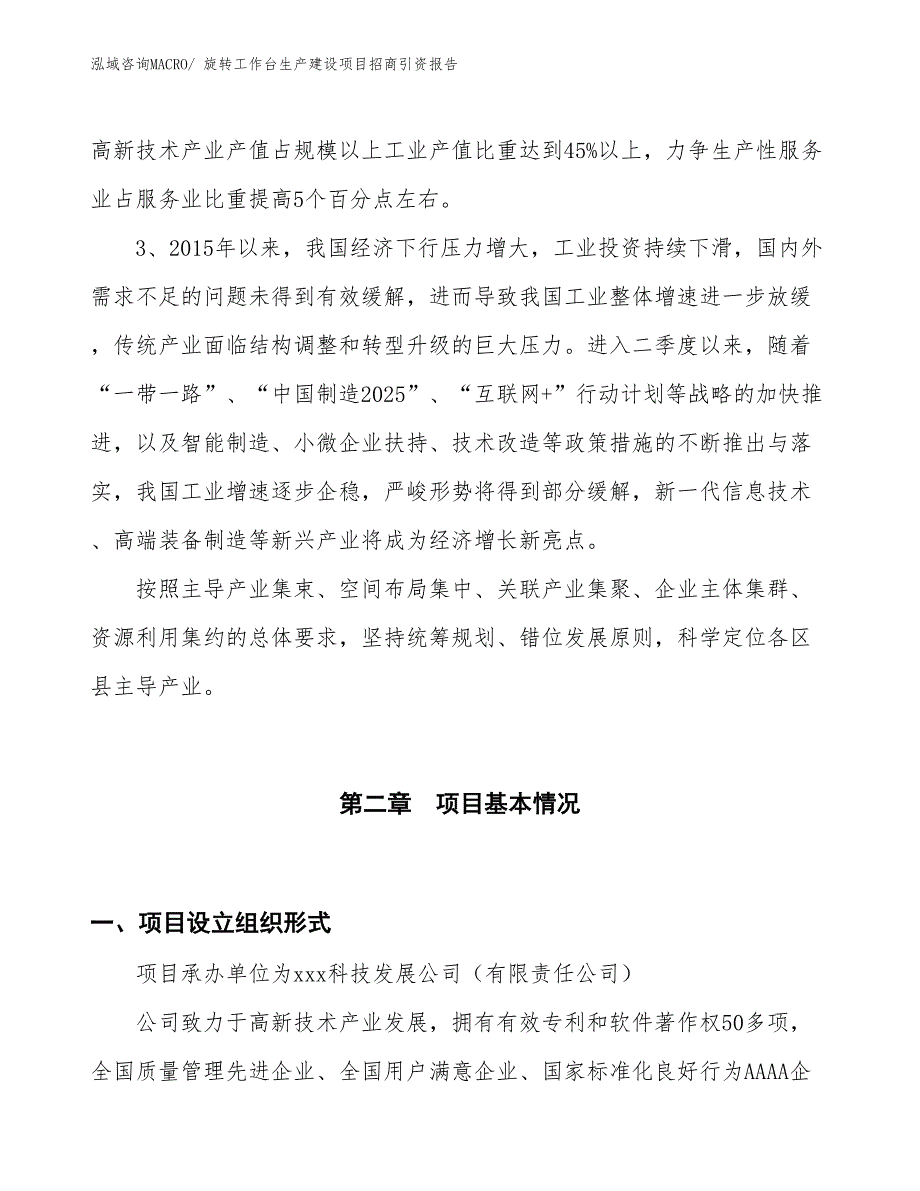 泓域咨询MACRO/ 旋转工作台生产建设项目招商引资报告

高新技术产业产值占规模以上工业产值比重达到45%以上，力争生产性服务业占服务业比重提高5个百分点左右。

3、2015年以来，我国经济下行压力增大，工业投资持续下滑，国内外需求不足的问题未得到有效缓解，进而导致我国工业整体增速进一步放缓，传统产业面临结构调整和转型升级的巨大压力。进入二季度以来，随着“一带一路”、“中国制造2025”、“互联网+”行动计划等战略的加快推进，以及智能制造、小微企业扶持、技术改造等政策措施的不断推出与落实，我国工业增速逐步企稳，严峻形势将得到部分缓解，新一代信息技术、高端装备制造等新兴产业将成为经济增长新亮点。

按照主导产业集束、空间布局集中、关联产业集聚、企业主体集群、资源利用集约的总体要求，坚持统筹规划、错位发展原则，科学定位各区县主导产业。

第二章　项目基本情况

一、项目设立组织形式

项目承办单位为xxx科技发展公司（有限责任公司）

公司致力于高新技术产业发展，拥有有效专利和软件著作权50多项，全国质量管理先进企业、全国用户满意企业、国家标准化良好行为AAAA企